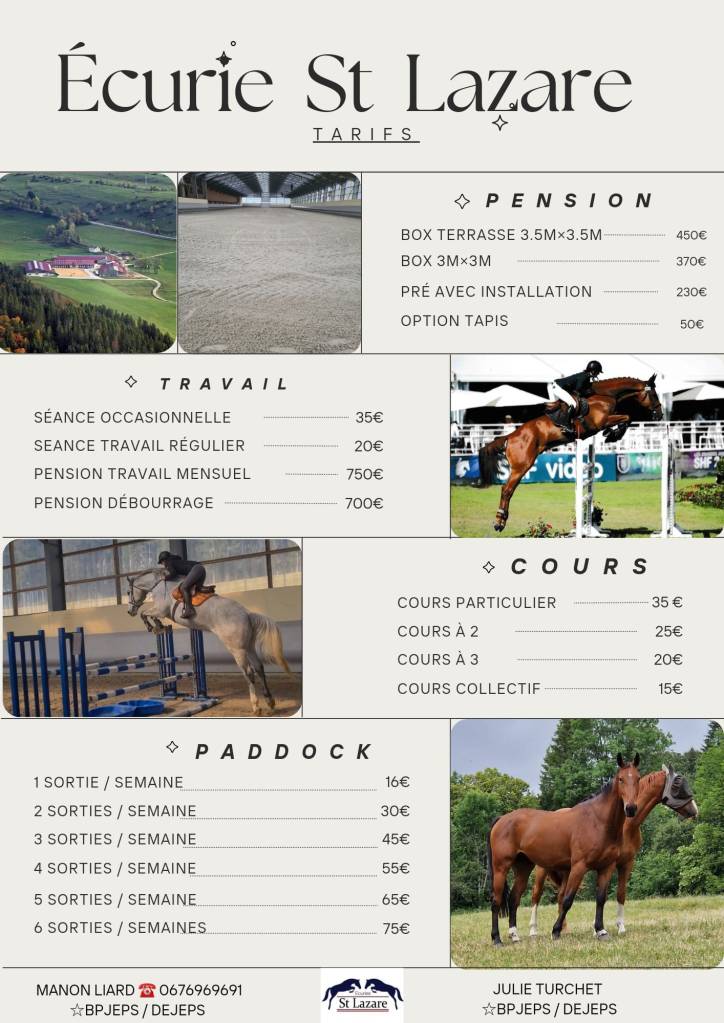 Écurie St Lazare
TARIFS

PENSION
BOX TERRASSE 3.5M×3.5M 450€
BOX 3M×3M 370€
PRÉ AVEC INSTALLATION 230€
OPTION TAPIS 50€

TRAVAIL
SÉANCE OCCASIONNELLE 35€
SEANCE TRAVAIL RÉGULIER 20€
PENSION TRAVAIL MENSUEL 750€
PENSION DÉBOURRAGE 700€

COURS
COURS PARTICULIER 35 €
COURS À 2 25€
COURS À 3 20€
COURS COLLECTIF 15€

PADDOCK
1 SORTIE / SEMAINE 16€
2 SORTIES / SEMAINE 30€
3 SORTIES / SEMAINE 45€
4 SORTIES / SEMAINE 55€
5 SORTIES / SEMAINE 65€
6 SORTIES / SEMAINES 75€

MANON LIARD ☎ 0676969691
☆BPJEPS / DEJEPS

St Lazare

JULIE TURCHET
☆BPJEPS / DEJEPS